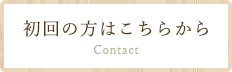 初回の方はこちらから
Contact